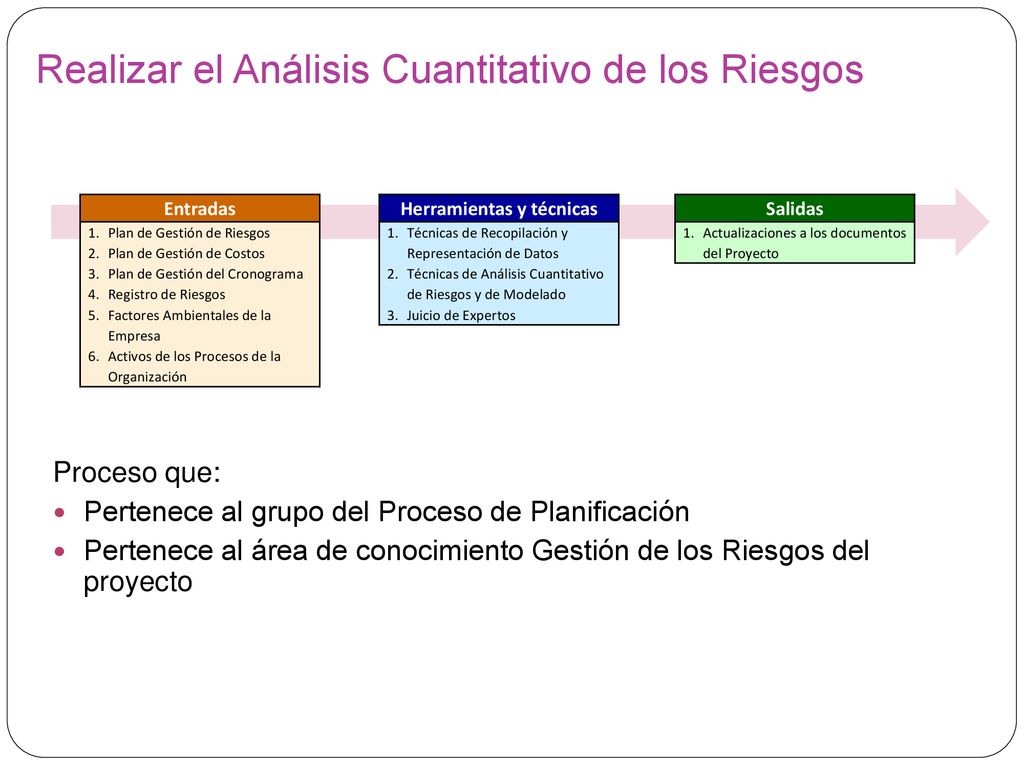 Realizar el Análisis Cuantitativo de los Riesgos

Entradas
1. Plan de Gestión de Riesgos
2. Plan de Gestión de Costos
3. Plan de Gestión del Cronograma
4. Registro de Riesgos
5. Factores Ambientales de la Empresa
6. Activos de los Procesos de la Organización

Herramientas y técnicas
1. Técnicas de Recopilación y Representación de Datos
2. Técnicas de Análisis Cuantitativo de Riesgos y de Modelado
3. Juicio de Expertos

Salidas
1. Actualizaciones a los documentos del Proyecto

Proceso que:
Pertenece al grupo del Proceso de Planificación
Pertenece al área de conocimiento Gestión de los Riesgos del proyecto